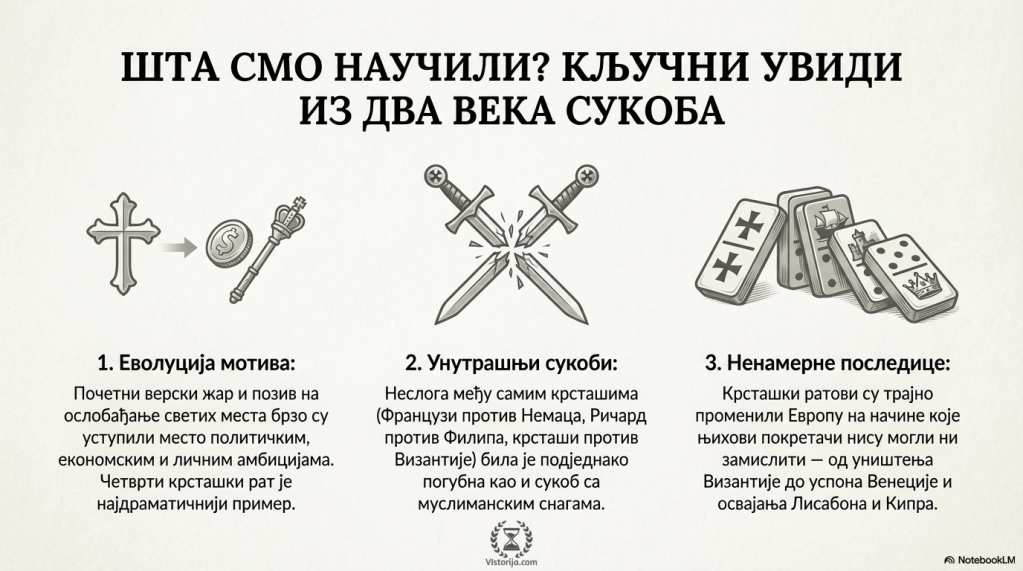 ШТА СМО НАУЧИЛИ? КЉУЧНИ УВИДИ ИЗ ДВА ВЕКА СУКОБА

1. Еволуција мотива:

Почетни верски жар и позив на ослобађање светих места брзо су уступили место политичким, економским и личним амбицијама. Четврти крсташки рат је најдраматичнији пример.

2. Унутрашњи сукоби:

Неслога међу самим крсташима (Французи против Немаца, Ричард против Филипа, крсташи против Византије) била је подједнако погубна као и сукоб са муслиманским снагама.

3. Ненамерне последице:

Крсташки ратови су трајно променили Европу на начине које њихови покретачи нису могли ни замислити — од уништења Византије до успона Венеције и освајања Лисабона и Кипра.

Vistorija.com

NotebookLM